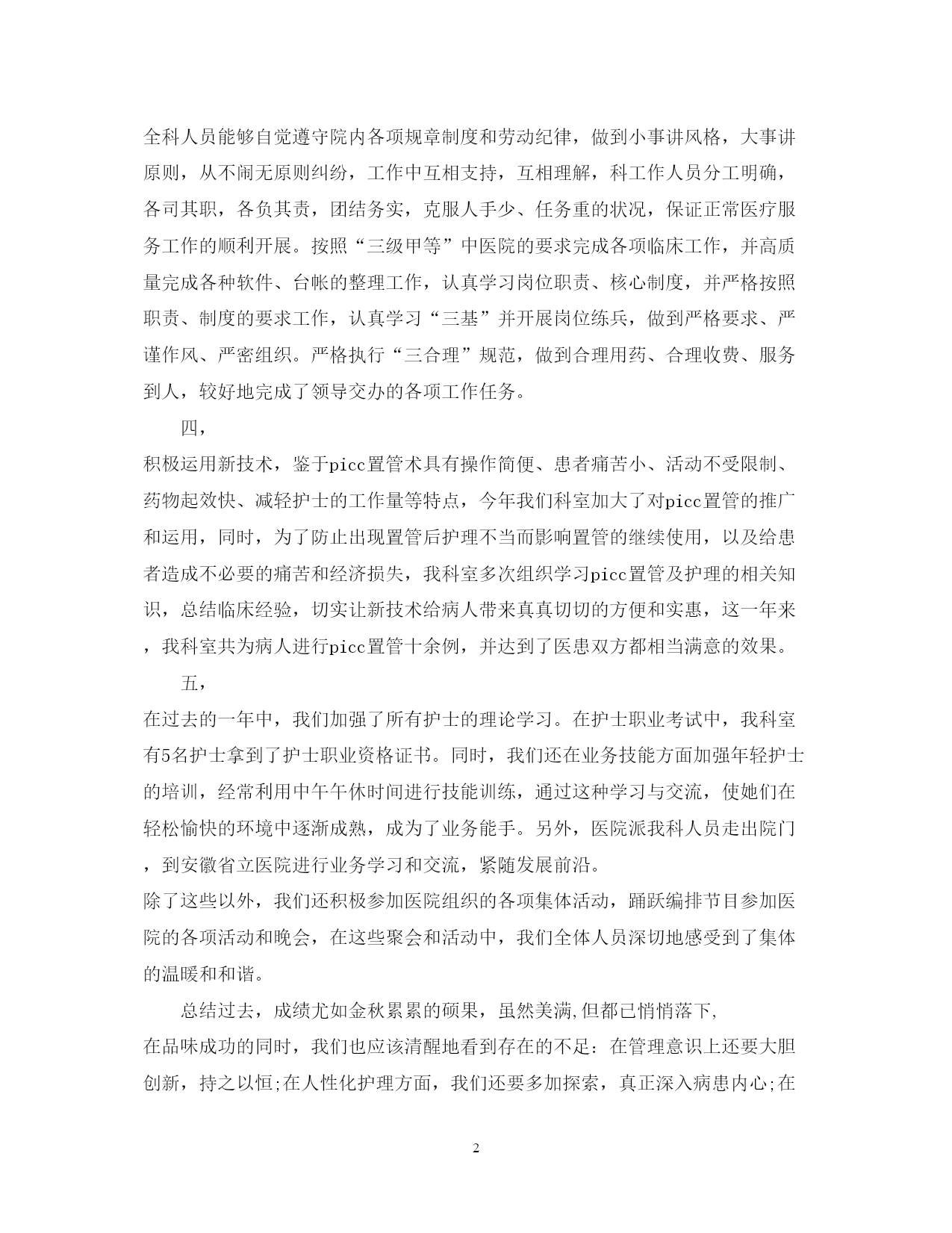 全科人员能够自觉遵守院内各项规章制度和劳动纪律，做到小事讲风格，大事讲原则，从不闹无原则纠纷，工作中互相支持，互相理解，科工作人员分工明确，各司其职，各负其责，团结务实，克服人手少、任务重的状况，保证正常医疗服务工作的顺利开展。按照“三级甲等”中医院的要求完成各项临床工作，并高质量完成各种软件、台帐的整理工作，认真学习岗位职责、核心制度，并严格按照职责、制度的要求工作，认真学习“三基”并开展岗位练兵，做到严格要求、严谨作风、严密组织。严格执行“三合理”规范，做到合理用药、合理收费、服务到人，较好地完成了领导交办的各项工作任务。

四，

积极运用新技术，鉴于picc置管术具有操作简便、患者痛苦小、活动不受限制、药物起效快、减轻护士的工作量等特点，今年我们科室加大了对picc置管的推广和运用，同时，为了防止出现置管后护理不当而影响置管的继续使用，以及给患者造成不必要的痛苦和经济损失，我科室多次组织学习picc置管及护理的相关知识，总结临床经验，切实让新技术给病人带来真真切切的方便和实惠，这一年来，我科室共为病人进行picc置管十余例，并达到了医患双方都相当满意的效果。

五，

在过去的一年中，我们加强了所有护士的理论学习。在护士职业考试中，我科室有5名护士拿到了护士职业资格证书。同时，我们还在业务技能方面加强年轻护士的培训，经常利用中午午休时间进行技能训练，通过这种学习与交流，使她们在轻松愉快的环境中逐渐成熟，成为了业务能手。另外，医院派我科人员走出院门，到安徽省立医院进行业务学习和交流，紧随发展前沿。

除了这些以外，我们还积极参加医院组织的各项集体活动，踊跃编排节目参加医院的各项活动和晚会，在这些聚会和活动中，我们全体人员深切地感受到了集体的温暖和和谐。

总结过去，成绩尤如金秋累累的硕果，虽然美满,但都已悄悄落下,

在品味成功的同时，我们也应该清醒地看到存在的不足：在管理意识上还要大胆创新，持之以恒;在人性化护理方面，我们还要多加探索，真正深入病患内心;在

2